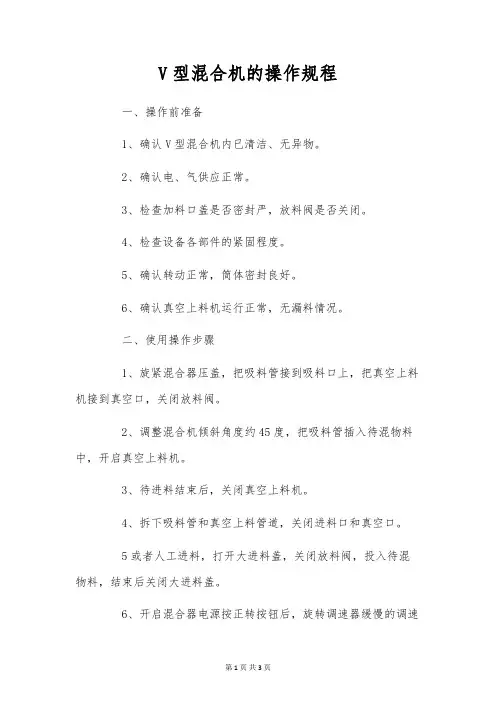 V 型混合机的操作规程

一、操作前准备

1、确认 V 型混合机内已清洁、无异物。

2、确认电、气供应正常。

3、检查加料口盖是否密封严，放料阀是否关闭。

4、检查设备各部件的紧固程度。

5、确认转动正常，简体密封良好。

6、确认真空上料机运行正常，无漏料情况。

二、使用操作步骤

1、旋紧混合器压盖，把吸料管接到吸料口上，把真空上料机接到真空口，关闭放料阀。

2、调整混合机倾斜角度约 45 度，把吸料管插入待混物料中，开启真空上料机。

3、待进料结束后，关闭真空上料机。

4、拆下吸料管和真空上料管道，关闭进料口和真空口。

5 或者人工进料，打开大进料盖，关闭放料阀，投入待混物料，结束后关闭大进料盖。

6、开启混合器电源按正转按钮后，旋转调速器缓慢的调速

第 1 页 共 3 页